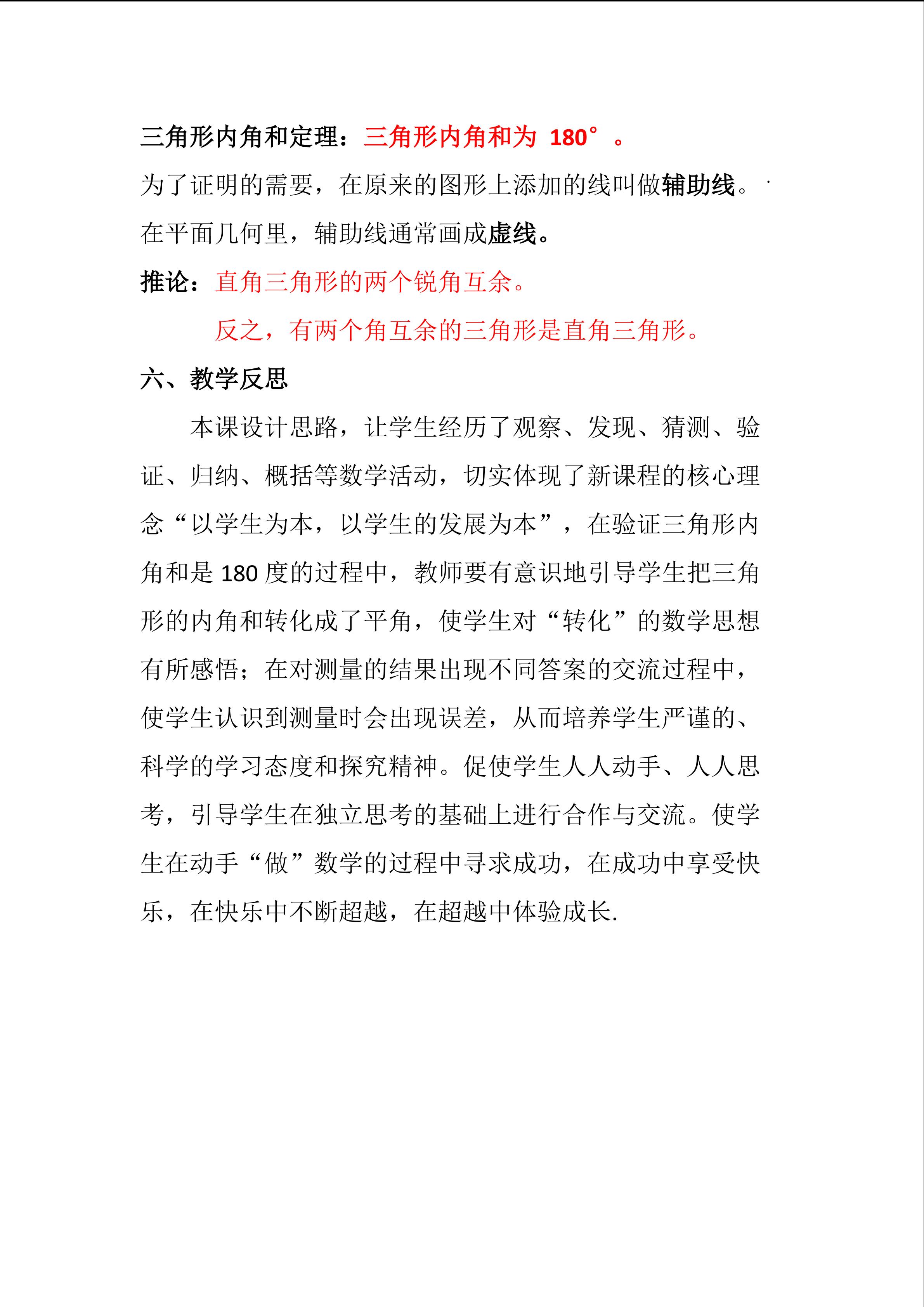 三角形内角和定理：三角形内角和为 180°。

为了证明的需要，在原来的图形上添加的线叫做辅助线。

在平面几何里，辅助线通常画成虚线。

推论：直角三角形的两个锐角互余。

反之，有两个角互余的三角形是直角三角形。

六、教学反思

本课设计思路，让学生经历了观察、发现、猜测、验证、归纳、概括等数学活动，切实体现了新课程的核心理念“以学生为本，以学生的发展为本”，在验证三角形内角和是 180 度的过程中，教师要有意识地引导学生把三角形的内角和转化成了平角，使学生对“转化”的数学思想有所感悟；在对测量的结果出现不同答案的交流过程中，使学生认识到测量时会出现误差，从而培养学生严谨的、科学的学习态度和探究精神。促使学生人人动手、人人思考，引导学生在独立思考的基础上进行合作与交流。使学生在动手“做”数学的过程中寻求成功，在成功中享受快乐，在快乐中不断超越，在超越中体验成长.